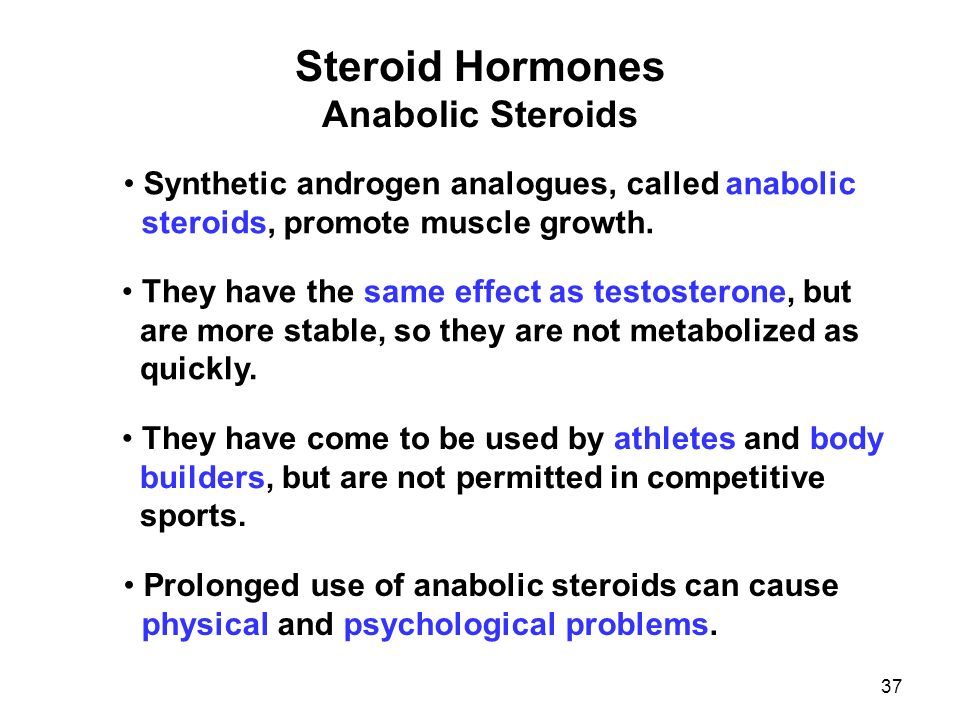 Steroid Hormones
Anabolic Steroids

• Synthetic androgen analogues, called anabolic steroids, promote muscle growth.

• They have the same effect as testosterone, but are more stable, so they are not metabolized as quickly.

• They have come to be used by athletes and body builders, but are not permitted in competitive sports.

• Prolonged use of anabolic steroids can cause physical and psychological problems.

37